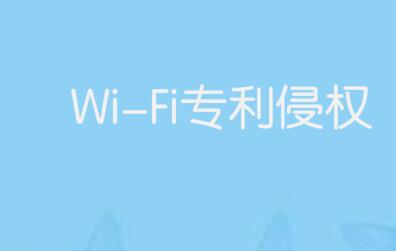 Wi-Fi专利侵权